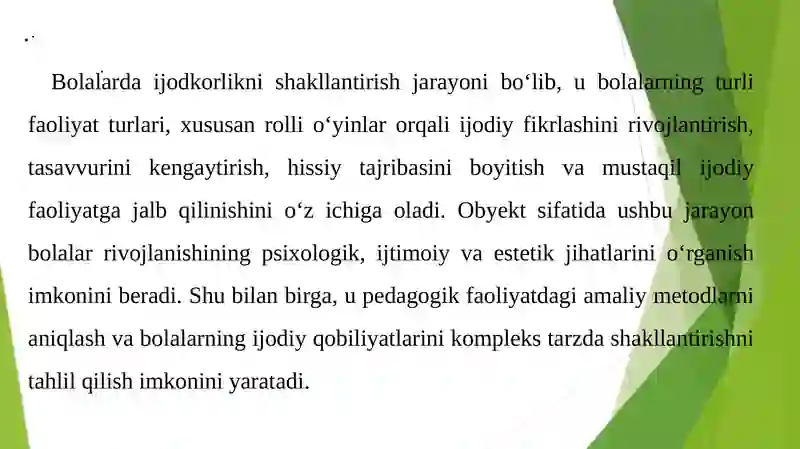 .

Bolalarda ijodkorlikni shakllantirish jarayoni bo‘lib, u bolalarning turli faoliyat turlari, xususan rolli o‘yinlar orqali ijodiy fikrlashini rivojlantirish, tasavvurini kengaytirish, hissiy tajribasini boyitish va mustaqil ijodiy faoliyatga jalb qilinishini o‘z ichiga oladi. Obyekt sifatida ushbu jarayon bolalar rivojlanishining psixologik, ijtimoiy va estetik jihatlarini o‘rganish imkonini beradi. Shu bilan birga, u pedagogik faoliyatdagi amaliy metodlarni aniqlash va bolalarning ijodiy qobiliyatlarini kompleks tarzda shakllantirishni tahlil qilish imkonini yaratadi.